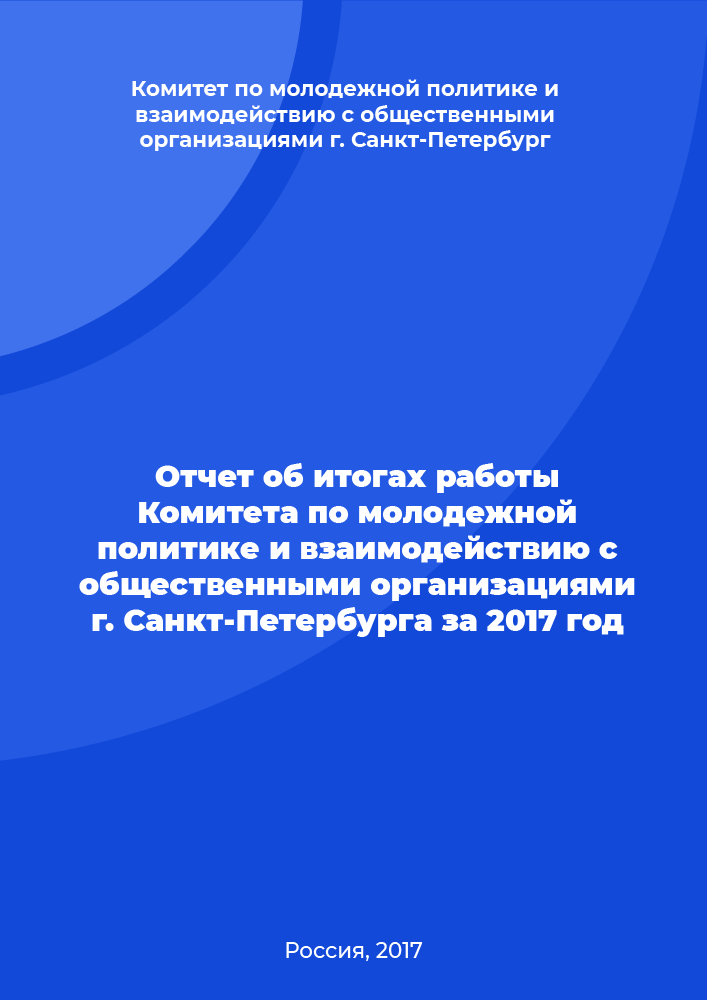 Комитет по молодежной политике и взаимодействию с общественными организациями г. Санкт-Петербург

Отчет об итогах работы Комитета по молодежной политике и взаимодействию с общественными организациями г. Санкт-Петербурга за 2017 год

Россия, 2017